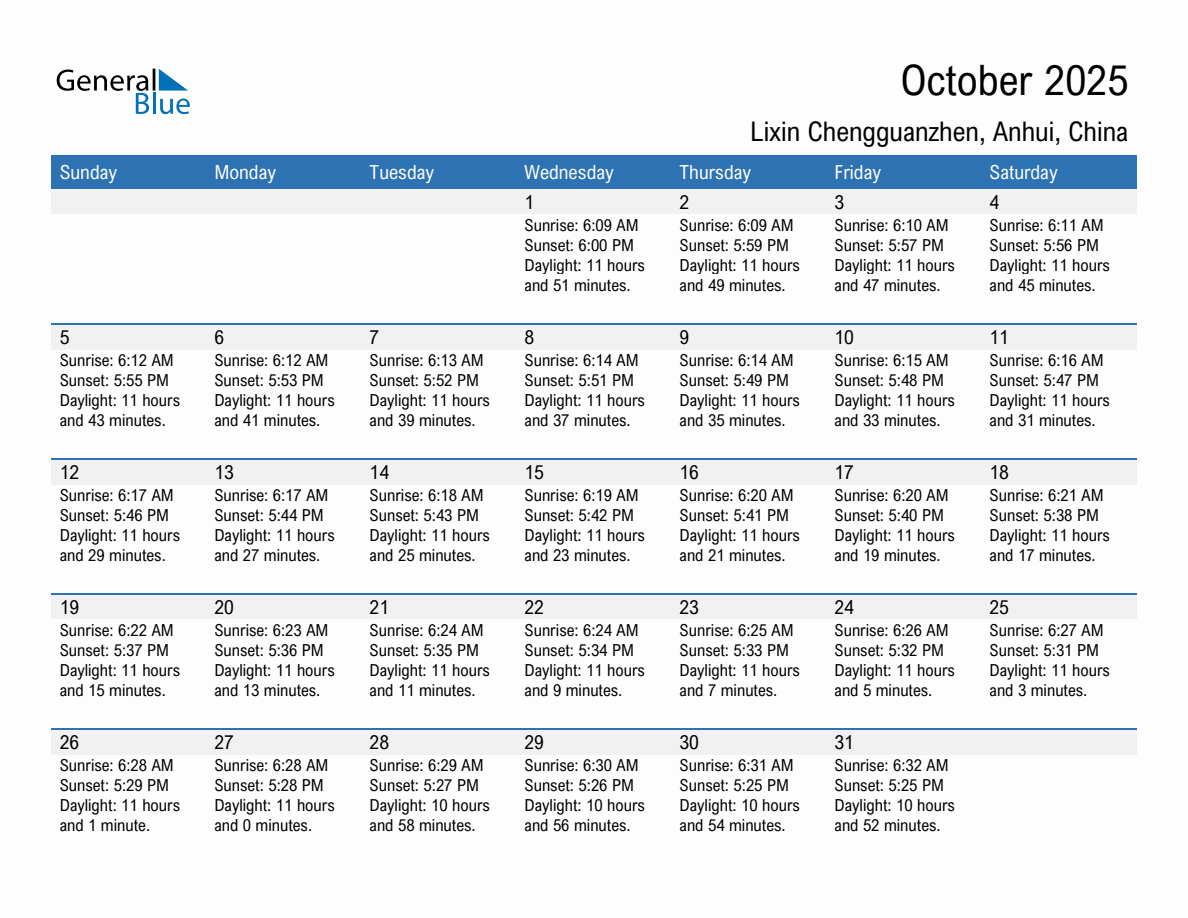 General Blue

October 2025

Lixin Chengguanzhen, Anhui, China

| Sunday | Monday | Tuesday | Wednesday | Thursday | Friday | Saturday |
|---|---|---|---|---|---|---|
| | | | 1 Sunrise: 6:09 AM Sunset: 6:00 PM Daylight: 11 hours and 51 minutes. | 2 Sunrise: 6:09 AM Sunset: 5:59 PM Daylight: 11 hours and 49 minutes. | 3 Sunrise: 6:10 AM Sunset: 5:57 PM Daylight: 11 hours and 47 minutes. | 4 Sunrise: 6:11 AM Sunset: 5:56 PM Daylight: 11 hours and 45 minutes. |
| 5 Sunrise: 6:12 AM Sunset: 5:55 PM Daylight: 11 hours and 43 minutes. | 6 Sunrise: 6:12 AM Sunset: 5:53 PM Daylight: 11 hours and 41 minutes. | 7 Sunrise: 6:13 AM Sunset: 5:52 PM Daylight: 11 hours and 39 minutes. | 8 Sunrise: 6:14 AM Sunset: 5:51 PM Daylight: 11 hours and 37 minutes. | 9 Sunrise: 6:14 AM Sunset: 5:49 PM Daylight: 11 hours and 35 minutes. | 10 Sunrise: 6:15 AM Sunset: 5:48 PM Daylight: 11 hours and 33 minutes. | 11 Sunrise: 6:16 AM Sunset: 5:47 PM Daylight: 11 hours and 31 minutes. |
| 12 Sunrise: 6:17 AM Sunset: 5:46 PM Daylight: 11 hours and 29 minutes. | 13 Sunrise: 6:17 AM Sunset: 5:44 PM Daylight: 11 hours and 27 minutes. | 14 Sunrise: 6:18 AM Sunset: 5:43 PM Daylight: 11 hours and 25 minutes. | 15 Sunrise: 6:19 AM Sunset: 5:42 PM Daylight: 11 hours and 23 minutes. | 16 Sunrise: 6:20 AM Sunset: 5:41 PM Daylight: 11 hours and 21 minutes. | 17 Sunrise: 6:20 AM Sunset: 5:40 PM Daylight: 11 hours and 19 minutes. | 18 Sunrise: 6:21 AM Sunset: 5:38 PM Daylight: 11 hours and 17 minutes. |
| 19 Sunrise: 6:22 AM Sunset: 5:37 PM Daylight: 11 hours and 15 minutes. | 20 Sunrise: 6:23 AM Sunset: 5:36 PM Daylight: 11 hours and 13 minutes. | 21 Sunrise: 6:24 AM Sunset: 5:35 PM Daylight: 11 hours and 11 minutes. | 22 Sunrise: 6:24 AM Sunset: 5:34 PM Daylight: 11 hours and 9 minutes. | 23 Sunrise: 6:25 AM Sunset: 5:33 PM Daylight: 11 hours and 7 minutes. | 24 Sunrise: 6:26 AM Sunset: 5:32 PM Daylight: 11 hours and 5 minutes. | 25 Sunrise: 6:27 AM Sunset: 5:31 PM Daylight: 11 hours and 3 minutes. |
| 26 Sunrise: 6:28 AM Sunset: 5:29 PM Daylight: 11 hours and 1 minute. | 27 Sunrise: 6:28 AM Sunset: 5:28 PM Daylight: 11 hours and 0 minutes. | 28 Sunrise: 6:29 AM Sunset: 5:27 PM Daylight: 10 hours and 58 minutes. | 29 Sunrise: 6:30 AM Sunset: 5:26 PM Daylight: 10 hours and 56 minutes. | 30 Sunrise: 6:31 AM Sunset: 5:25 PM Daylight: 10 hours and 54 minutes. | 31 Sunrise: 6:32 AM Sunset: 5:25 PM Daylight: 10 hours and 52 minutes. | |